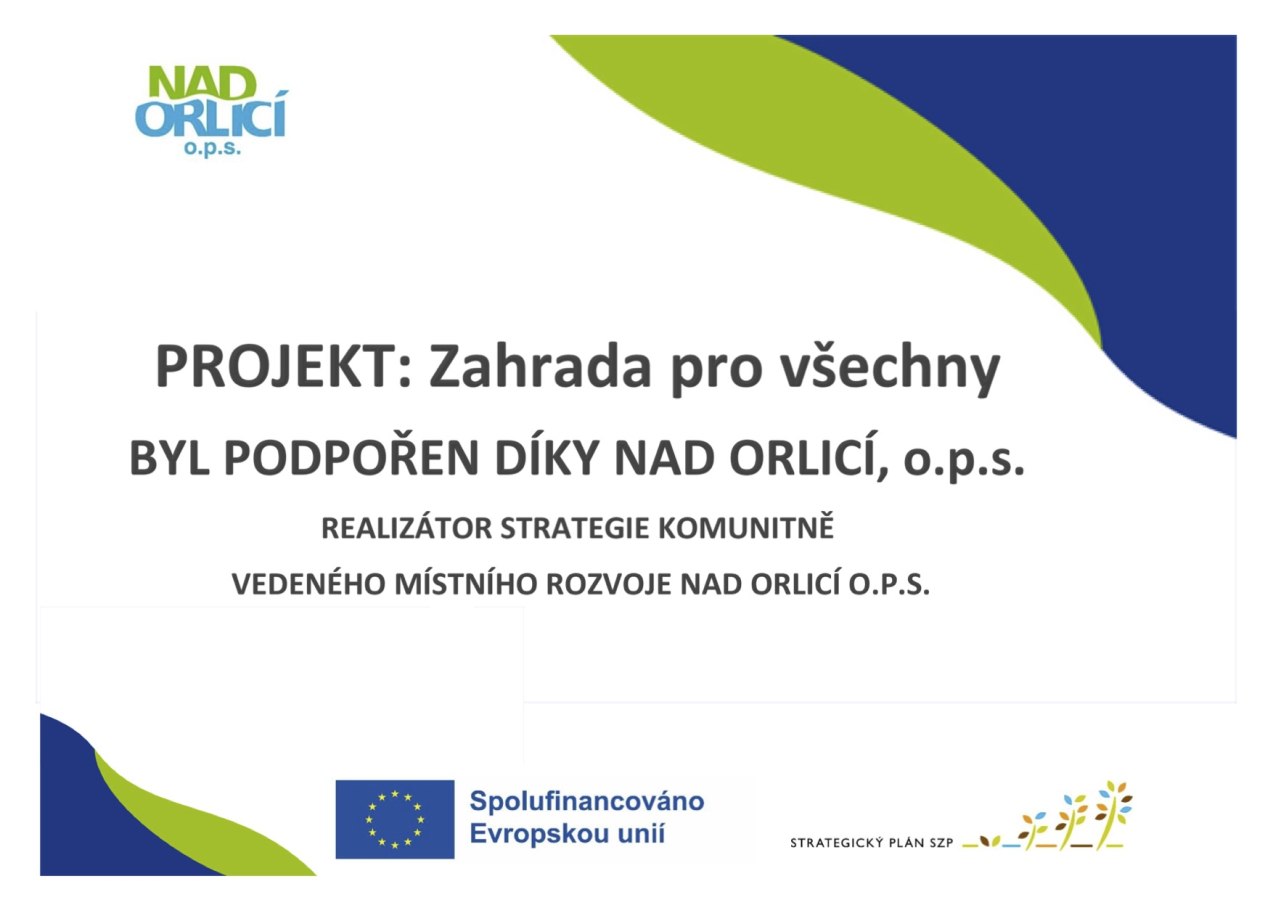 NAD ORLICÍ o.p.s.

PROJEKT: Zahrada pro všechny

BYL PODPOŘEN DÍKY NAD ORLICÍ, o.p.s.

REALIZÁTOR STRATEGIE KOMUNITNĚ

VEDENÉHO MÍSTNÍHO ROZVOJE NAD ORLICÍ O.P.S.

Spolufinancováno Evropskou unií

STRATEGICKÝ PLÁN SZP